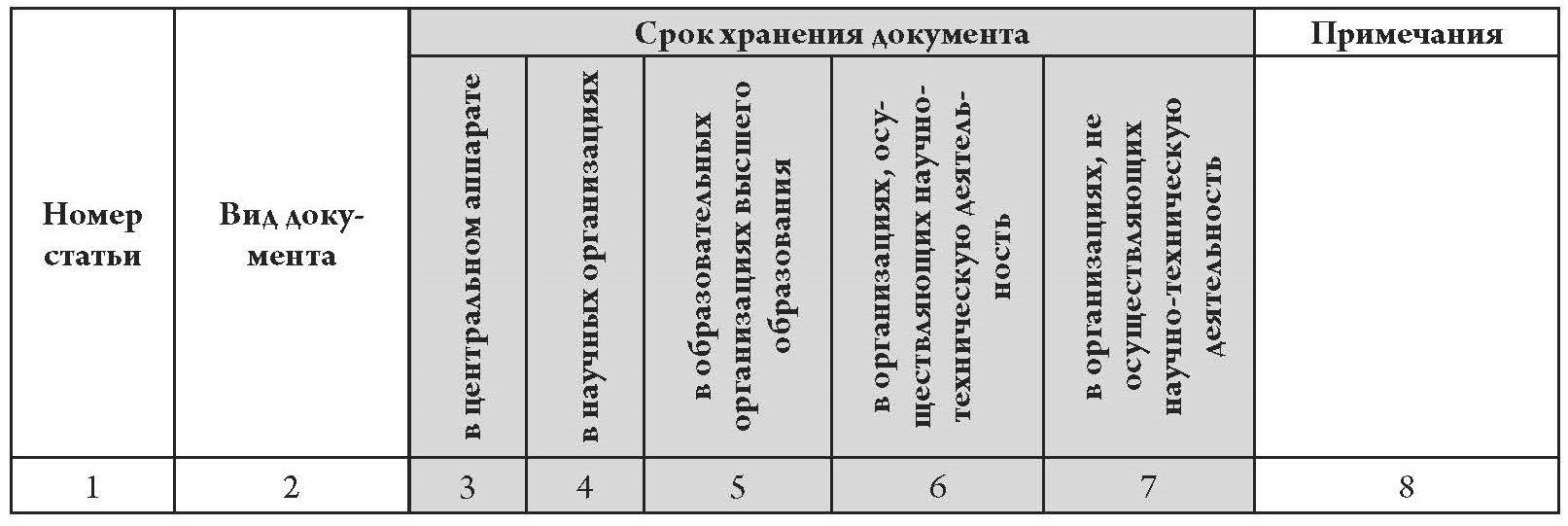 | Номер статьи | Вид документа | Срок хранения документа | | | | | Примечания |
|---|---|---|---|---|---|---|---|
| | | в центральном аппарате | в научных организациях | в образовательных организациях высшего образования | в организациях, осуществляющих научно-техническую деятельность | в организациях, не осуществляющих научно-техническую деятельность | |
| 1 | 2 | 3 | 4 | 5 | 6 | 7 | 8 |